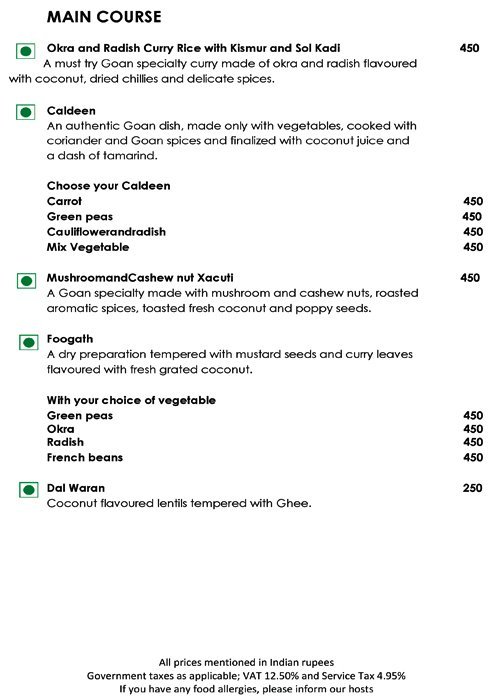 MAIN COURSE

Okra and Radish Curry Rice with Kismur and Sol Kadi 450
A must try Goan specialty curry made of okra and radish flavoured with coconut, dried chillies and delicate spices.

Caldeen
An authentic Goan dish, made only with vegetables, cooked with coriander and Goan spices and finalized with coconut juice and a dash of tamarind.

Choose your Caldeen
Carrot 450
Green peas 450
Cauliflowerandradish 450
Mix Vegetable 450

MushroomandCashew nut Xacuti 450
A Goan specialty made with mushroom and cashew nuts, roasted aromatic spices, toasted fresh coconut and poppy seeds.

Foogath
A dry preparation tempered with mustard seeds and curry leaves flavoured with fresh grated coconut.

With your choice of vegetable
Green peas 450
Okra 450
Radish 450
French beans 450

Dal Waran 250
Coconut flavoured lentils tempered with Ghee.

All prices mentioned in Indian rupees
Government taxes as applicable; VAT 12.50% and Service Tax 4.95%
If you have any food allergies, please inform our hosts